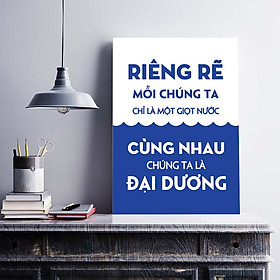 RIÊNG RẼ
MỖI CHÚNG TA
CHỈ LÀ MỘT GIỌT NƯỚC

CÙNG NHAU
CHÚNG TA LÀ
ĐẠI DƯƠNG